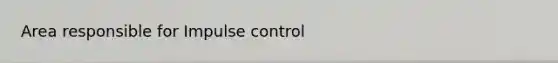 Area responsible for Impulse control